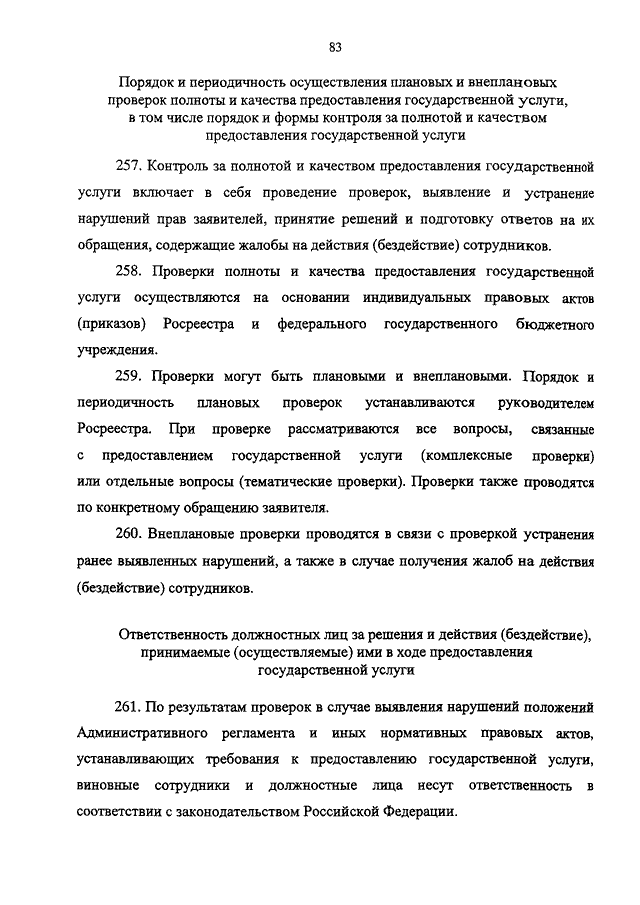 83

Порядок и периодичность осуществления плановых и внеплановых проверок полноты и качества предоставления государственной услуги, в том числе порядок и формы контроля за полнотой и качеством предоставления государственной услуги

257. Контроль за полнотой и качеством предоставления государственной услуги включает в себя проведение проверок, выявление и устранение нарушений прав заявителей, принятие решений и подготовку ответов на их обращения, содержащие жалобы на действия (бездействие) сотрудников.

258. Проверки полноты и качества предоставления государственной услуги осуществляются на основании индивидуальных правовых актов (приказов) Росреестра и федерального государственного бюджетного учреждения.

259. Проверки могут быть плановыми и внеплановыми. Порядок и периодичность плановых проверок устанавливаются руководителем Росреестра. При проверке рассматриваются все вопросы, связанные с предоставлением государственной услуги (комплексные проверки) или отдельные вопросы (тематические проверки). Проверки также проводятся по конкретному обращению заявителя.

260. Внеплановые проверки проводятся в связи с проверкой устранения ранее выявленных нарушений, а также в случае получения жалоб на действия (бездействие) сотрудников.

Ответственность должностных лиц за решения и действия (бездействие), принимаемые (осуществляемые) ими в ходе предоставления государственной услуги

261. По результатам проверок в случае выявления нарушений положений Административного регламента и иных нормативных правовых актов, устанавливающих требования к предоставлению государственной услуги, виновные сотрудники и должностные лица несут ответственность в соответствии с законодательством Российской Федерации.